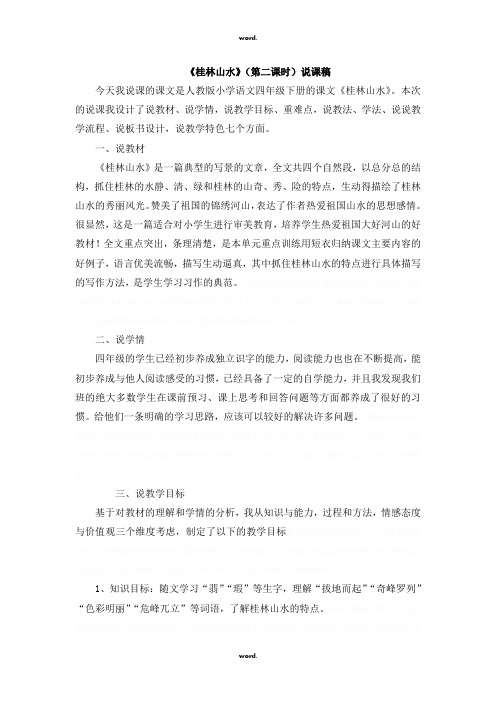 word.

《桂林山水》(第二课时）说课稿

今天我说课的课文是人教版小学语文四年级下册的课文《桂林山水》。本次的说课我设计了说教材、说学情，说教学目标、重难点，说教法、学法、说说教学流程、说板书设计，说教学特色七个方面。

一、说教材

《桂林山水》是一篇典型的写景的文章，全文共四个自然段，以总分总的结构，抓住桂林的水静、清、绿和桂林的山奇、秀、险的特点，生动得描绘了桂林山水的秀丽风光。赞美了祖国的锦绣河山，表达了作者热爱祖国山水的思想感情。很显然，这是一篇适合对小学生进行审美教育，培养学生热爱祖国大好河山的好教材！全文重点突出，条理清楚，是本单元重点训练用短衣归纳课文主要内容的好例子，语言优美流畅，描写生动逼真，其中抓住桂林山水的特点进行具体描写的写作方法，是学生学习习作的典范。

二、说学情

四年级的学生已经初步养成独立识字的能力，阅读能力也也在不断提高，能初步养成与他人阅读感受的习惯，已经具备了一定的自学能力，并且我发现我们班的绝大多数学生在课前预习、课上思考和回答问题等方面都养成了很好的习惯。给他们一条明确的学习思路，应该可以较好的解决许多问题。

三、说教学目标

基于对教材的理解和学情的分析，我从知识与能力，过程和方法，情感态度与价值观三个维度考虑，制定了以下的教学目标

1、知识目标：随文学习“翡”“瑕”等生字，理解“拔地而起”“奇峰罗列”“色彩明丽”“危峰兀立”等词语，了解桂林山水的特点。

word.